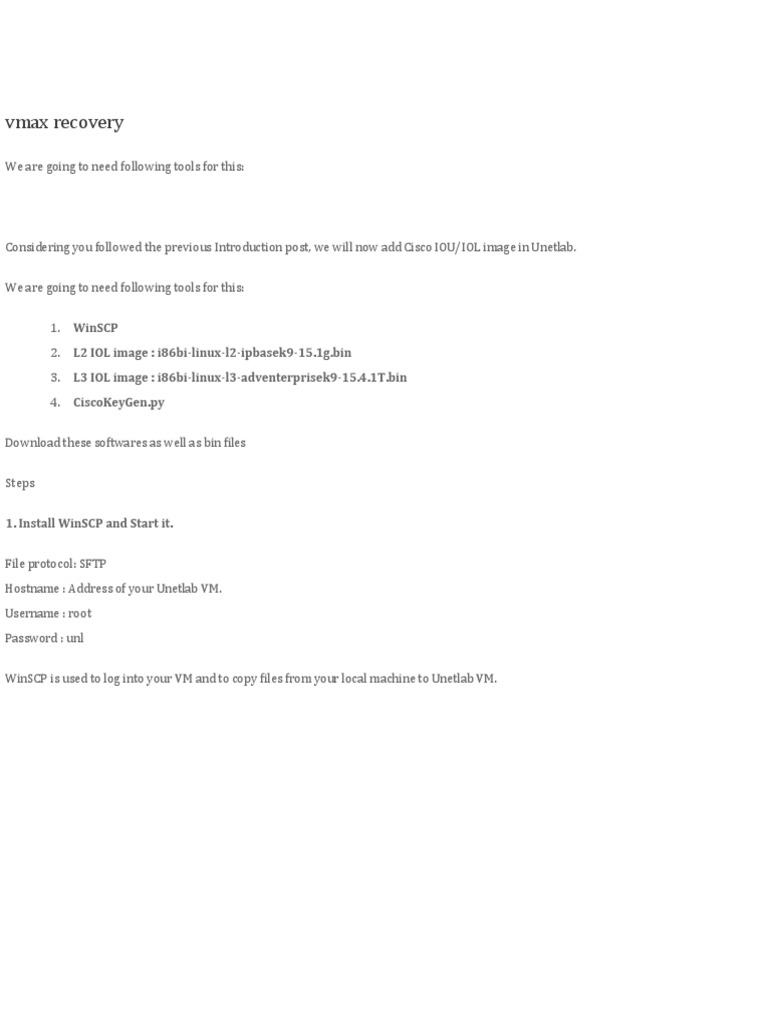 vmax recovery

We are going to need following tools for this:

Considering you followed the previous Introduction post, we will now add Cisco IOU/IOL image in Unetlab.

We are going to need following tools for this:

1. WinSCP
2. L2 IOL image : i86bi-linux-l2-ipbasek9-15.1g.bin
3. L3 IOL image : i86bi-linux-l3-adventerprisek9-15.4.1T.bin
4. CiscoKeyGen.py

Download these softwares as well as bin files

Steps

1. Install WinSCP and Start it.

File protocol: SFTP
Hostname : Address of your Unetlab VM.
Username : root
Password : unl

WinSCP is used to log into your VM and to copy files from your local machine to Unetlab VM.